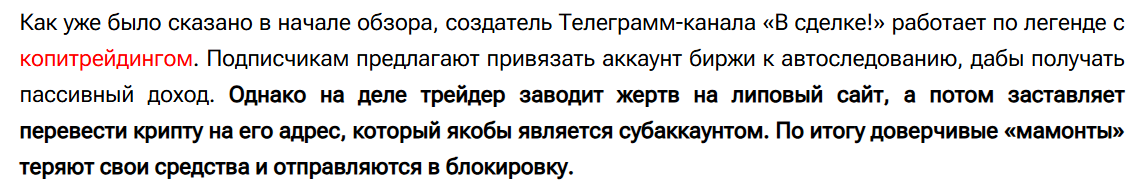 Как уже было сказано в начале обзора, создатель Телеграмм-канала «В сделке!» работает по легенде с копитрейдингом. Подписчикам предлагают привязать аккаунт биржи к автоследованию, дабы получать пассивный доход. Однако на деле трейдер заводит жертв на липовый сайт, а потом заставляет перевести крипту на его адрес, который якобы является субаккаунтом. По итогу доверчивые «мамонты» теряют свои средства и отправляются в блокировку.